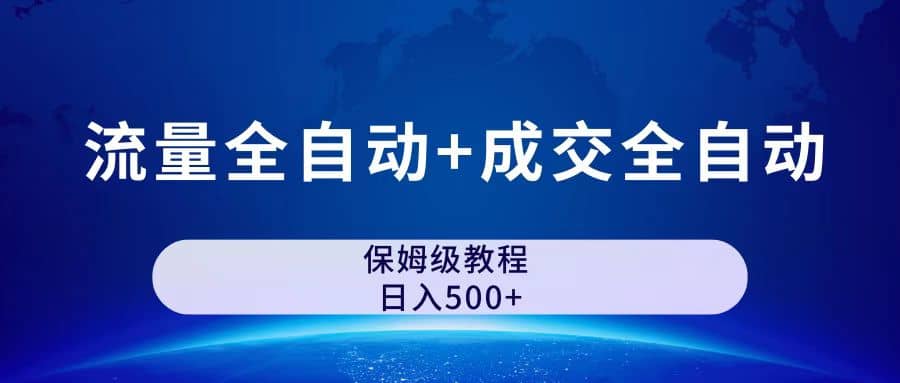 流量全自动+成交全自动

保姆级教程
日入500+